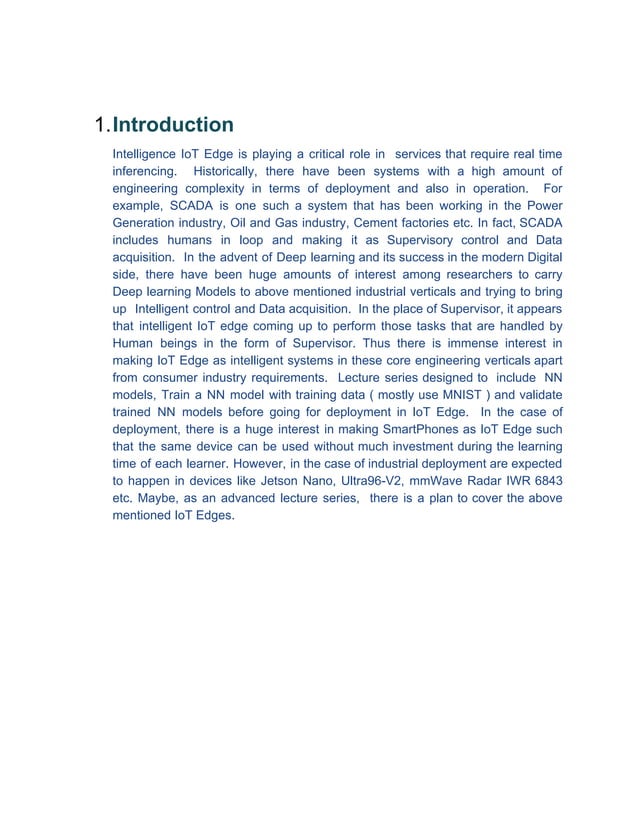 1. Introduction

Intelligence IoT Edge is playing a critical role in services that require real time inferencing. Historically, there have been systems with a high amount of engineering complexity in terms of deployment and also in operation. For example, SCADA is one such a system that has been working in the Power Generation industry, Oil and Gas industry, Cement factories etc. In fact, SCADA includes humans in loop and making it as Supervisory control and Data acquisition. In the advent of Deep learning and its success in the modern Digital side, there have been huge amounts of interest among researchers to carry Deep learning Models to above mentioned industrial verticals and trying to bring up Intelligent control and Data acquisition. In the place of Supervisor, it appears that intelligent IoT edge coming up to perform those tasks that are handled by Human beings in the form of Supervisor. Thus there is immense interest in making IoT Edge as intelligent systems in these core engineering verticals apart from consumer industry requirements. Lecture series designed to include NN models, Train a NN model with training data ( mostly use MNIST ) and validate trained NN models before going for deployment in IoT Edge. In the case of deployment, there is a huge interest in making SmartPhones as IoT Edge such that the same device can be used without much investment during the learning time of each learner. However, in the case of industrial deployment are expected to happen in devices like Jetson Nano, Ultra96-V2, mmWave Radar IWR 6843 etc. Maybe, as an advanced lecture series, there is a plan to cover the above mentioned IoT Edges.